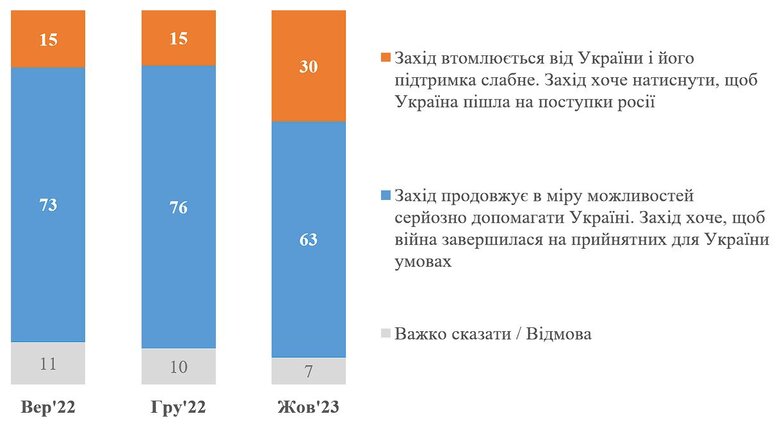 15
73
11
Вер'22

15
76
10
Гру'22

30
63
7
Жов'23

Захід втомлюється від України і його підтримка слабне. Захід хоче натиснути, щоб Україна пішла на поступки росії

Захід продовжує в міру можливостей серйозно допомагати Україні. Захід хоче, щоб війна завершилася на прийнятних для України умовах

Важко сказати / Відмова